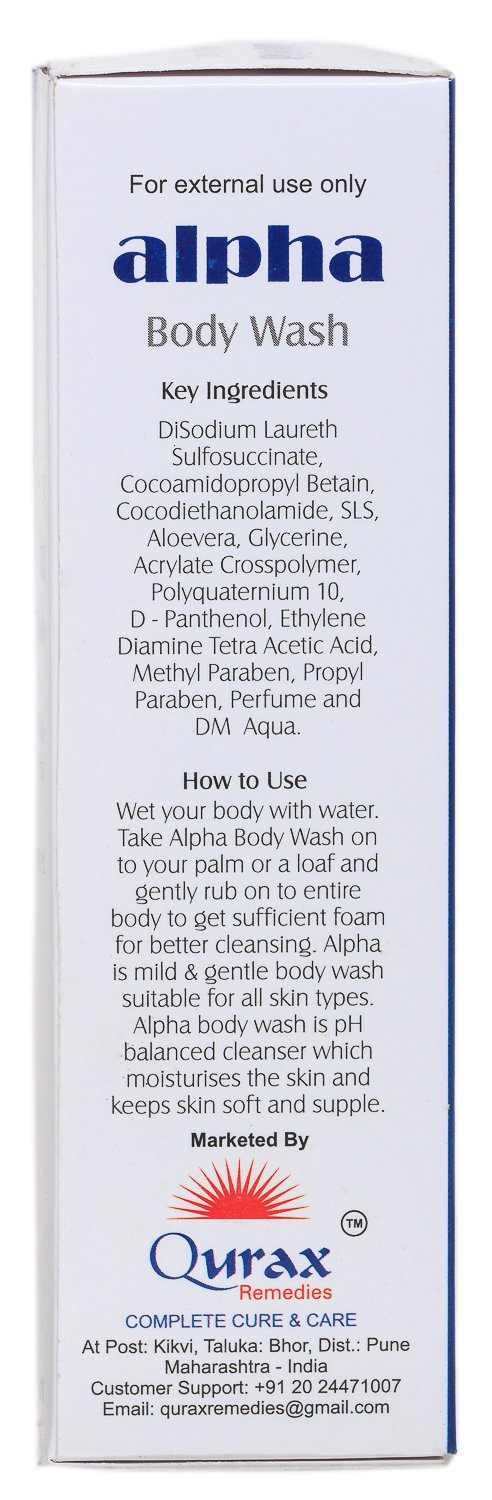 For external use only

alpha

Body Wash

Key Ingredients

DiSodium Laureth Sulfosuccinate, Cocoamidopropyl Betain, Cocodiethanolamide, SLS, Aloevera, Glycerine, Acrylate Crosspolymer, Polyquaternium 10, D - Panthenol, Ethylene Diamine Tetra Acetic Acid, Methyl Paraben, Propyl Paraben, Perfume and DM Aqua.

How to Use

Wet your body with water. Take Alpha Body Wash on to your palm or a loaf and gently rub on to entire body to get sufficient foam for better cleansing. Alpha is mild & gentle body wash suitable for all skin types. Alpha body wash is pH balanced cleanser which moisturises the skin and keeps skin soft and supple.

Marketed By

Qurax™
Remedies

COMPLETE CURE & CARE

At Post: Kikvi, Taluka: Bhor, Dist.: Pune
Maharashtra - India
Customer Support: +91 20 24471007
Email: quraxremedies@gmail.com